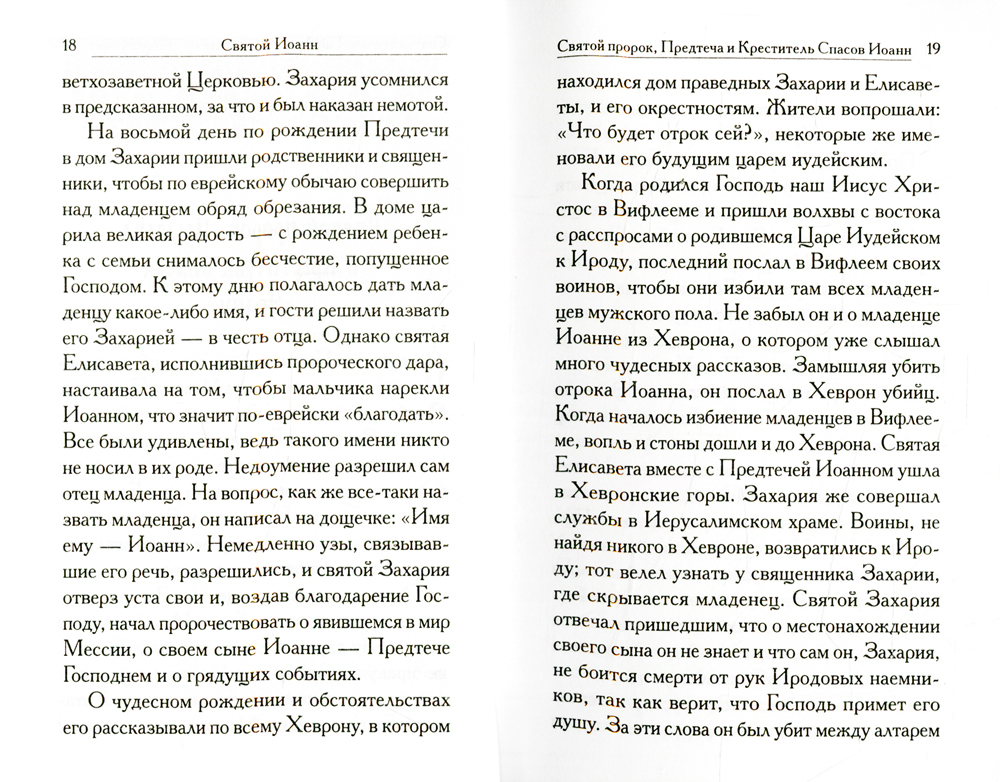 18 Святой Иоанн

ветхозаветной Церковью. Захария усомнился в предсказанном, за что и был наказан немотой.

На восьмой день по рождении Предтечи в дом Захарии пришли родственники и священники, чтобы по еврейскому обычаю совершить над младенцем обряд обрезания. В доме царила великая радость — с рождением ребенка с семьи снималось бесчестие, попущенное Господом. К этому дню полагалось дать младенцу какое-либо имя, и гости решили назвать его Захарией — в честь отца. Однако святая Елисавета, исполнившись пророческого дара, настаивала на том, чтобы мальчика нарекли Иоанном, что значит по-еврейски «благодать». Все были удивлены, ведь такого имени никто не носил в их роде. Недоумение разрешил сам отец младенца. На вопрос, как же все-таки назвать младенца, он написал на дощечке: «Имя ему — Иоанн». Немедленно узы, связывавшие его речь, разрешились, и святой Захария отверз уста свои и, воздав благодарение Господу, начал пророчествовать о явившемся в мир Мессии, о своем сыне Иоанне — Предтече Господнем и о грядущих событиях.

О чудесном рождении и обстоятельствах его рассказывали по всему Хеврону, в котором

Святой пророк, Предтеча и Креститель Спасов Иоанн 19

находился дом праведных Захарии и Елисаветы, и его окрестностям. Жители вопрошали: «Что будет отрок сей?», некоторые же именовали его будущим царем иудейским.

Когда родился Господь наш Иисус Христос в Вифлееме и пришли волхвы с востока с расспросами о родившемся Царе Иудейском к Ироду, последний послал в Вифлеем своих воинов, чтобы они избили там всех младенцев мужского пола. Не забыл он и о младенце Иоанне из Хеврона, о котором уже слышал много чудесных рассказов. Замышляя убить отрока Иоанна, он послал в Хеврон убийц. Когда началось избиение младенцев в Вифлееме, вопль и стоны дошли и до Хеврона. Святая Елисавета вместе с Предтечей Иоанном ушла в Хевронские горы. Захария же совершал службы в Иерусалимском храме. Воины, не найдя никого в Хевроне, возвратились к Ироду; тот велел узнать у священника Захарии, где скрывается младенец. Святой Захария отвечал пришедшим, что о местонахождении своего сына он не знает и что сам он, Захария, не боится смерти от рук Иродовых наемников, так как верит, что Господь примет его душу. За эти слова он был убит между алтарем